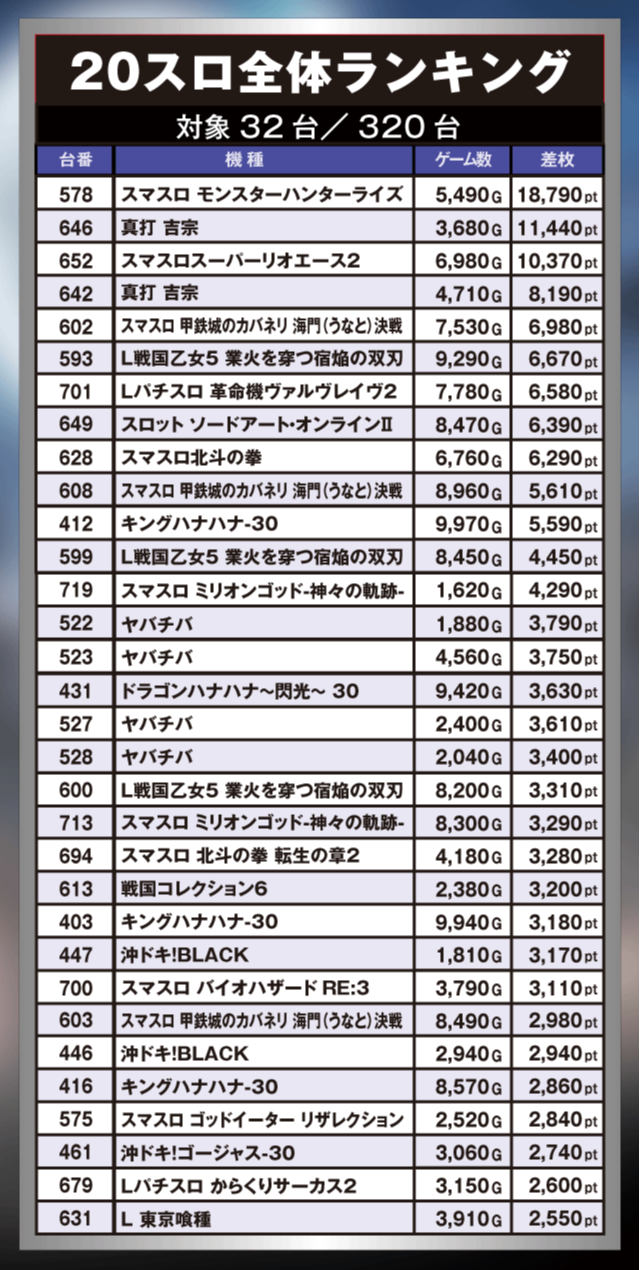 20スロ全体ランキング

対象 32 台／ 320 台

| 台番 | 機種 | ゲーム数 | 差枚 |
|---|---|---|---|
| 578 | スマスロ モンスターハンターライズ | 5,490G | 18,790pt |
| 646 | 真打 吉宗 | 3,680G | 11,440pt |
| 652 | スマスロスーパーリオエース2 | 6,980G | 10,370pt |
| 642 | 真打 吉宗 | 4,710G | 8,190pt |
| 602 | スマスロ 甲鉄城のカバネリ 海門(うなと)決戦 | 7,530G | 6,980pt |
| 593 | L戦国乙女5 業火を穿つ宿焔の双刃 | 9,290G | 6,670pt |
| 701 | Lパチスロ 革命機ヴァルヴレイヴ2 | 7,780G | 6,580pt |
| 649 | スロット ソードアート・オンラインII | 8,470G | 6,390pt |
| 628 | スマスロ北斗の拳 | 6,760G | 6,290pt |
| 608 | スマスロ 甲鉄城のカバネリ 海門(うなと)決戦 | 8,960G | 5,610pt |
| 412 | キングハナハナ-30 | 9,970G | 5,590pt |
| 599 | L戦国乙女5 業火を穿つ宿焔の双刃 | 8,450G | 4,450pt |
| 719 | スマスロ ミリオンゴッド-神々の軌跡- | 1,620G | 4,290pt |
| 522 | ヤバチバ | 1,880G | 3,790pt |
| 523 | ヤバチバ | 4,560G | 3,750pt |
| 431 | ドラゴンハナハナ~閃光~ 30 | 9,420G | 3,630pt |
| 527 | ヤバチバ | 2,400G | 3,610pt |
| 528 | ヤバチバ | 2,040G | 3,400pt |
| 600 | L戦国乙女5 業火を穿つ宿焔の双刃 | 8,200G | 3,310pt |
| 713 | スマスロ ミリオンゴッド-神々の軌跡- | 8,300G | 3,290pt |
| 694 | スマスロ 北斗の拳 転生の章2 | 4,180G | 3,280pt |
| 613 | 戦国コレクション6 | 2,380G | 3,200pt |
| 403 | キングハナハナ-30 | 9,940G | 3,180pt |
| 447 | 沖ドキ!BLACK | 1,810G | 3,170pt |
| 700 | スマスロ バイオハザード RE:3 | 3,790G | 3,110pt |
| 603 | スマスロ 甲鉄城のカバネリ 海門(うなと)決戦 | 8,490G | 2,980pt |
| 446 | 沖ドキ!BLACK | 2,940G | 2,940pt |
| 416 | キングハナハナ-30 | 8,570G | 2,860pt |
| 575 | スマスロ ゴッドイーター リザレクション | 2,520G | 2,840pt |
| 461 | 沖ドキ!ゴージャス-30 | 3,060G | 2,740pt |
| 679 | Lパチスロ からくりサーカス2 | 3,150G | 2,600pt |
| 631 | L 東京喰種 | 3,910G | 2,550pt |